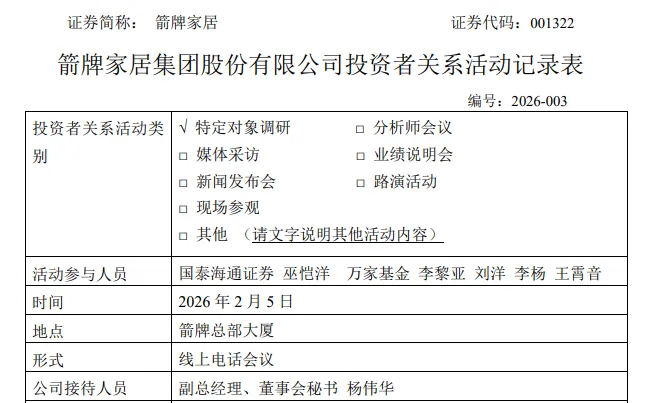 证券简称： 箭牌家居 证券代码：001322

箭牌家居集团股份有限公司投资者关系活动记录表

编号：2026-003

| 投资者关系活动类别 | √ 特定对象调研 ☐ 分析师会议<br>☐ 媒体采访 ☐ 业绩说明会<br>☐ 新闻发布会 ☐ 路演活动<br>☐ 现场参观<br>☐ 其他 （请文字说明其他活动内容） |
|---|---|
| 活动参与人员 | 国泰海通证券 巫恺洋 万家基金 李黎亚 刘洋 李杨 王霄音 |
| 时间 | 2026年2月5日 |
| 地点 | 箭牌总部大厦 |
| 形式 | 线上电话会议 |
| 公司接待人员 | 副总经理、董事会秘书 杨伟华 |